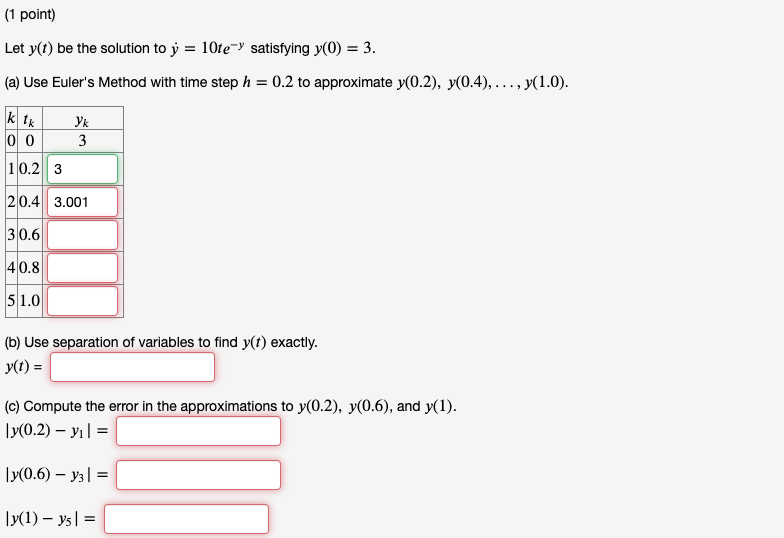 (1 point)

Let $y(t)$ be the solution to $\dot{y} = 10te^{-y}$ satisfying $y(0) = 3$.

(a) Use Euler's Method with time step $h = 0.2$ to approximate $y(0.2),\ y(0.4), \ldots, y(1.0)$.

| $k$ | $t_k$ | $y_k$ |
|---|---|---|
| 0 | 0 | 3 |
| 1 | 0.2 | 3 |
| 2 | 0.4 | 3.001 |
| 3 | 0.6 | |
| 4 | 0.8 | |
| 5 | 1.0 | |

(b) Use separation of variables to find $y(t)$ exactly.
$y(t) =$

(c) Compute the error in the approximations to $y(0.2),\ y(0.6)$, and $y(1)$.
$|y(0.2) - y_1| =$

$|y(0.6) - y_3| =$

$|y(1) - y_5| =$